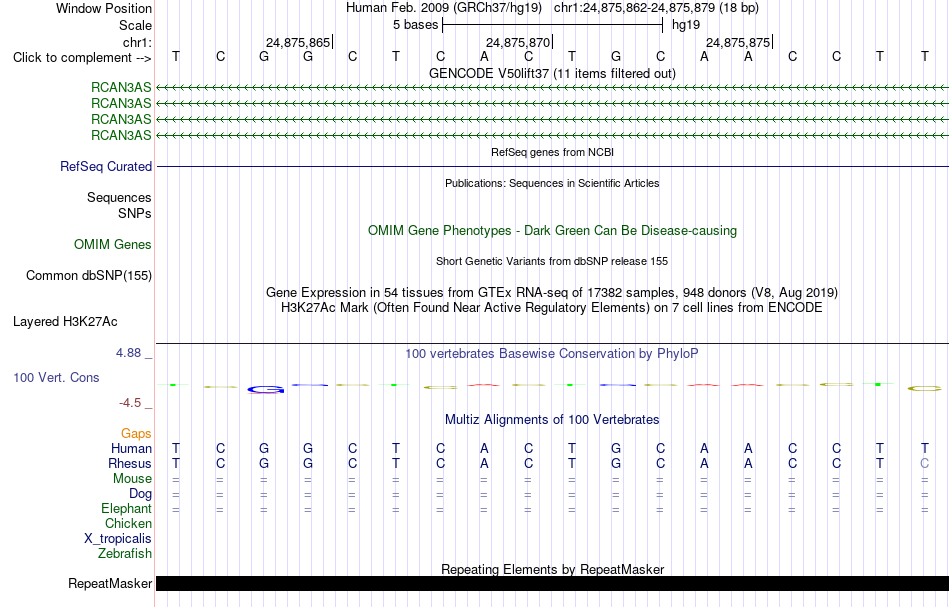 Window Position Human Feb. 2009 (GRCh37/hg19) chr1:24,875,862-24,875,879 (18 bp)
Scale 5 bases hg19
chr1: 24,875,865 24,875,870 24,875,875
Click to complement --> T C G G C T C A C T G C A A C C T T
GENCODE V50lift37 (11 items filtered out)
RCAN3AS
RCAN3AS
RCAN3AS
RCAN3AS
RefSeq genes from NCBI
RefSeq Curated
Publications: Sequences in Scientific Articles
Sequences
SNPs
OMIM Gene Phenotypes - Dark Green Can Be Disease-causing
OMIM Genes
Short Genetic Variants from dbSNP release 155
Common dbSNP(155)
Gene Expression in 54 tissues from GTEx RNA-seq of 17382 samples, 948 donors (V8, Aug 2019)
H3K27Ac Mark (Often Found Near Active Regulatory Elements) on 7 cell lines from ENCODE
Layered H3K27Ac
4.88 _ 100 vertebrates Basewise Conservation by PhyloP
100 Vert. Cons
-4.5 _
Multiz Alignments of 100 Vertebrates
Gaps
Human T C G G C T C A C T G C A A C C T T
Rhesus T C G G C T C A C T G C A A C C T C
Mouse = = = = = = = = = = = = = = = = = =
Dog = = = = = = = = = = = = = = = = = =
Elephant = = = = = = = = = = = = = = = = = =
Chicken
X_tropicalis
Zebrafish
Repeating Elements by RepeatMasker
RepeatMasker